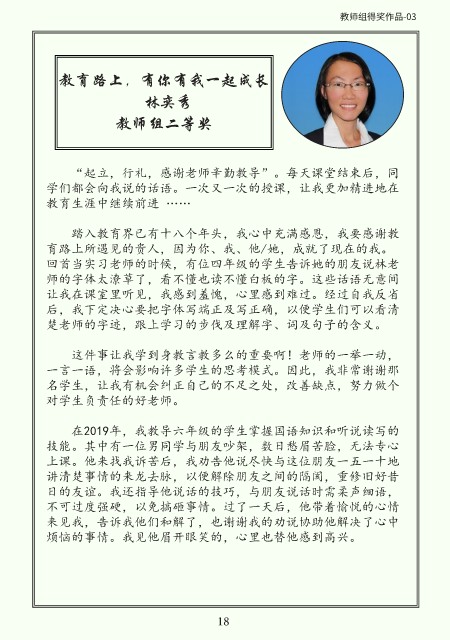 教师组得奖作品-03

教育路上，有你有我一起成长
林奕秀
教师组二等奖

“起立，行礼，感谢老师辛勤教导”。每天课堂结束后，同学们都会向我说的话语。一次又一次的授课，让我更加精进地在教育生涯中继续前进 ……

踏入教育界已有十八个年头，我心中充满感恩，我要感谢教育路上所遇见的贵人，因为你、我、他/她，成就了现在的我。回首当实习老师的时候，有位四年级的学生告诉她的朋友说林老师的字体太潦草了，看不懂也读不懂白板的字。这些话语无意间让我在课室里听见，我感到羞愧，心里感到难过。经过自我反省后，我下定决心要把字体写端正及写正确，以便学生们可以看清楚老师的字迹，跟上学习的步伐及理解字、词及句子的含义。

这件事让我学到身教言教多么的重要啊！老师的一举一动，一言一语，将会影响许多学生的思考模式。因此，我非常谢谢那名学生，让我有机会纠正自己的不足之处，改善缺点，努力做个对学生负责任的好老师。

在2019年，我教导六年级的学生掌握国语知识和听说读写的技能。其中有一位男同学与朋友吵架，数日愁眉苦脸，无法专心上课。他来找我诉苦后，我劝告他说尽快与这位朋友一五一十地讲清楚事情的来龙去脉，以便解除朋友之间的隔阂，重修旧好昔日的友谊。我还指导他说话的技巧，与朋友说话时需柔声细语，不可过度强硬，以免搞砸事情。过了一天后，他带着愉悦的心情来见我，告诉我他们和解了，也谢谢我的劝说协助他解决了心中烦恼的事情。我见他眉开眼笑的，心里也替他感到高兴。

18